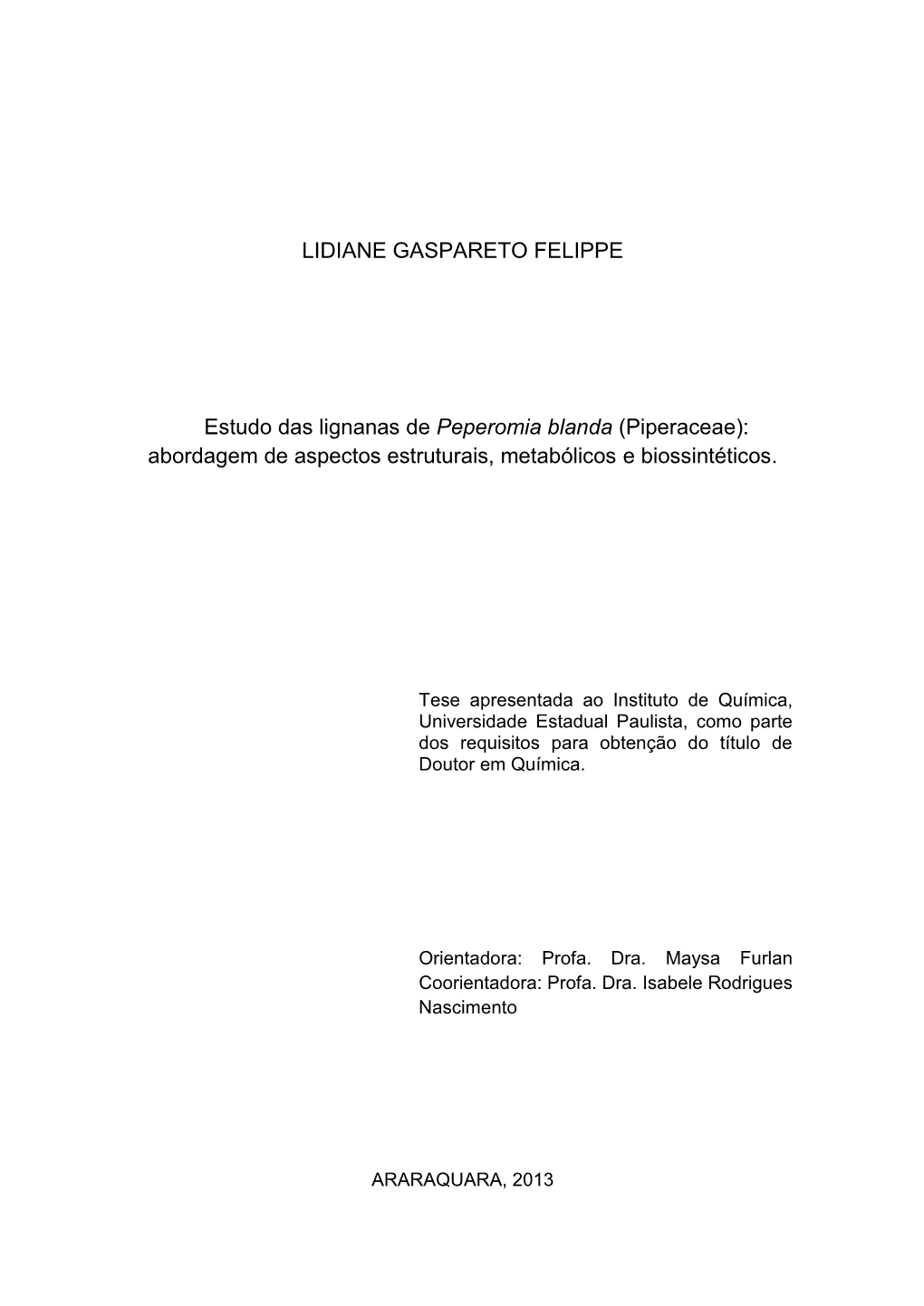 LIDIANE GASPARETO FELIPPE

Estudo das lignanas de Peperomia blanda (Piperaceae): abordagem de aspectos estruturais, metabólicos e biossintéticos.

Tese apresentada ao Instituto de Química, Universidade Estadual Paulista, como parte dos requisitos para obtenção do título de Doutor em Química.

Orientadora: Profa. Dra. Maysa Furlan
Coorientadora: Profa. Dra. Isabele Rodrigues Nascimento

ARARAQUARA, 2013